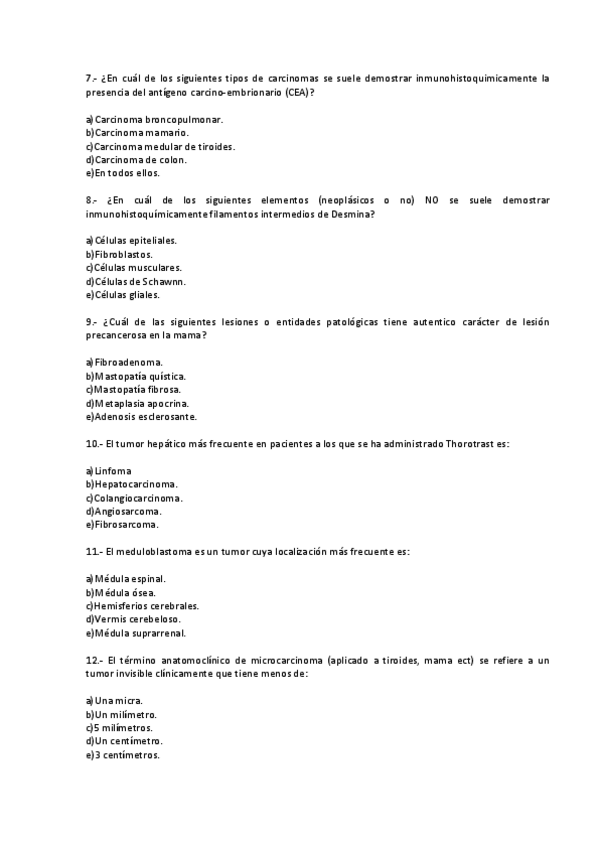 7.- ¿En cuál de los siguientes tipos de carcinomas se suele demostrar inmunohistoquimicamente la presencia del antígeno carcino-embrionario (CEA)?

a) Carcinoma broncopulmonar.
b) Carcinoma mamario.
c) Carcinoma medular de tiroides.
d) Carcinoma de colon.
e) En todos ellos.

8.- ¿En cuál de los siguientes elementos (neoplásicos o no) NO se suele demostrar inmunohistoquímicamente filamentos intermedios de Desmina?

a) Células epiteliales.
b) Fibroblastos.
c) Células musculares.
d) Células de Schawnn.
e) Células gliales.

9.- ¿Cuál de las siguientes lesiones o entidades patológicas tiene autentico carácter de lesión precancerosa en la mama?

a) Fibroadenoma.
b) Mastopatía quística.
c) Mastopatía fibrosa.
d) Metaplasia apocrina.
e) Adenosis esclerosante.

10.- El tumor hepático más frecuente en pacientes a los que se ha administrado Thorotrast es:

a) Linfoma
b) Hepatocarcinoma.
c) Colangiocarcinoma.
d) Angiosarcoma.
e) Fibrosarcoma.

11.- El meduloblastoma es un tumor cuya localización más frecuente es:

a) Médula espinal.
b) Médula ósea.
c) Hemisferios cerebrales.
d) Vermis cerebeloso.
e) Médula suprarrenal.

12.- El término anatomoclínico de microcarcinoma (aplicado a tiroides, mama ect) se refiere a un tumor invisible clínicamente que tiene menos de:

a) Una micra.
b) Un milímetro.
c) 5 milímetros.
d) Un centímetro.
e) 3 centímetros.